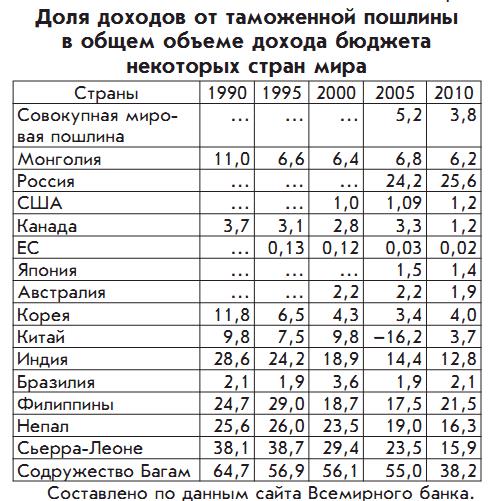 Доля доходов от таможенной пошлины в общем объеме дохода бюджета некоторых стран мира

| Страны | 1990 | 1995 | 2000 | 2005 | 2010 |
|---|---|---|---|---|---|
| Совокупная мировая пошлина | ... | ... | ... | 5,2 | 3,8 |
| Монголия | 11,0 | 6,6 | 6,4 | 6,8 | 6,2 |
| Россия | ... | ... | ... | 24,2 | 25,6 |
| США | ... | ... | 1,0 | 1,09 | 1,2 |
| Канада | 3,7 | 3,1 | 2,8 | 3,3 | 1,2 |
| ЕС | ... | 0,13 | 0,12 | 0,03 | 0,02 |
| Япония | ... | ... | ... | 1,5 | 1,4 |
| Австралия | ... | ... | 2,2 | 2,2 | 1,9 |
| Корея | 11,8 | 6,5 | 4,3 | 3,4 | 4,0 |
| Китай | 9,8 | 7,5 | 9,8 | –16,2 | 3,7 |
| Индия | 28,6 | 24,2 | 18,9 | 14,4 | 12,8 |
| Бразилия | 2,1 | 1,9 | 3,6 | 1,9 | 2,1 |
| Филиппины | 24,7 | 29,0 | 18,7 | 17,5 | 21,5 |
| Непал | 25,6 | 26,0 | 23,5 | 19,0 | 16,3 |
| Сьерра-Леоне | 38,1 | 38,7 | 29,4 | 23,5 | 15,9 |
| Содружество Багам | 64,7 | 56,9 | 56,1 | 55,0 | 38,2 |

Составлено по данным сайта Всемирного банка.